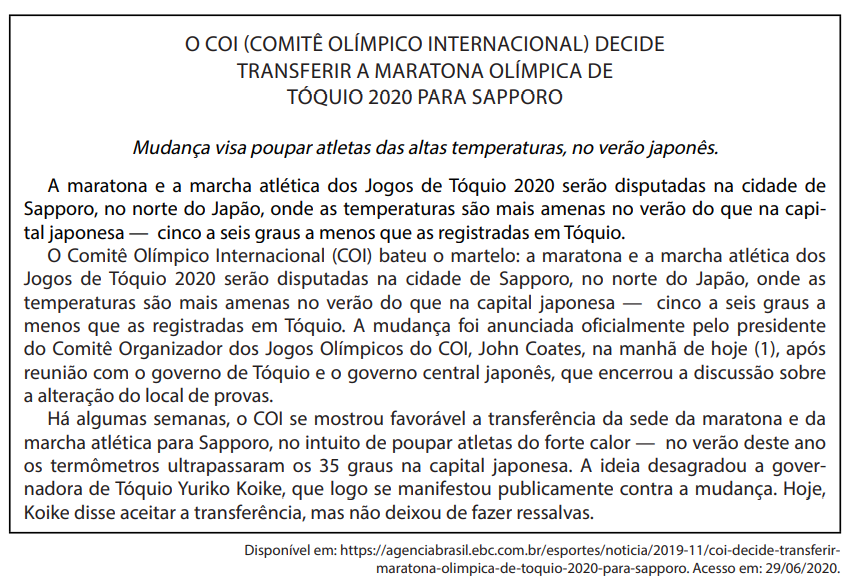 O COI (COMITÊ OLÍMPICO INTERNACIONAL) DECIDE TRANSFERIR A MARATONA OLÍMPICA DE TÓQUIO 2020 PARA SAPPORO

Mudança visa poupar atletas das altas temperaturas, no verão japonês.

A maratona e a marcha atlética dos Jogos de Tóquio 2020 serão disputadas na cidade de Sapporo, no norte do Japão, onde as temperaturas são mais amenas no verão do que na capital japonesa — cinco a seis graus a menos que as registradas em Tóquio.

O Comitê Olímpico Internacional (COI) bateu o martelo: a maratona e a marcha atlética dos Jogos de Tóquio 2020 serão disputadas na cidade de Sapporo, no norte do Japão, onde as temperaturas são mais amenas no verão do que na capital japonesa — cinco a seis graus a menos que as registradas em Tóquio. A mudança foi anunciada oficialmente pelo presidente do Comitê Organizador dos Jogos Olímpicos do COI, John Coates, na manhã de hoje (1), após reunião com o governo de Tóquio e o governo central japonês, que encerrou a discussão sobre a alteração do local de provas.

Há algumas semanas, o COI se mostrou favorável a transferência da sede da maratona e da marcha atlética para Sapporo, no intuito de poupar atletas do forte calor — no verão deste ano os termômetros ultrapassaram os 35 graus na capital japonesa. A ideia desagradou a governadora de Tóquio Yuriko Koike, que logo se manifestou publicamente contra a mudança. Hoje, Koike disse aceitar a transferência, mas não deixou de fazer ressalvas.

Disponível em: https://agenciabrasil.ebc.com.br/esportes/noticia/2019-11/coi-decide-transferir-maratona-olimpica-de-toquio-2020-para-sapporo. Acesso em: 29/06/2020.